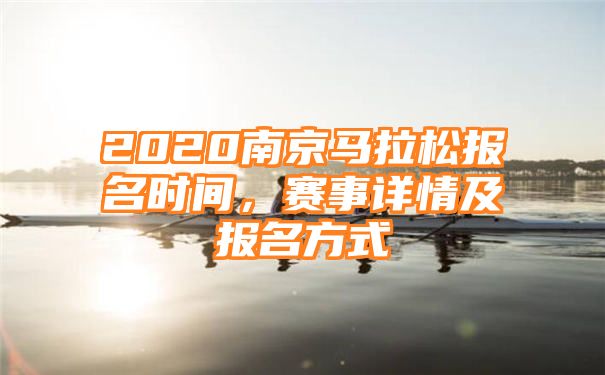 2020南京马拉松报名时间，赛事详情及报名方式